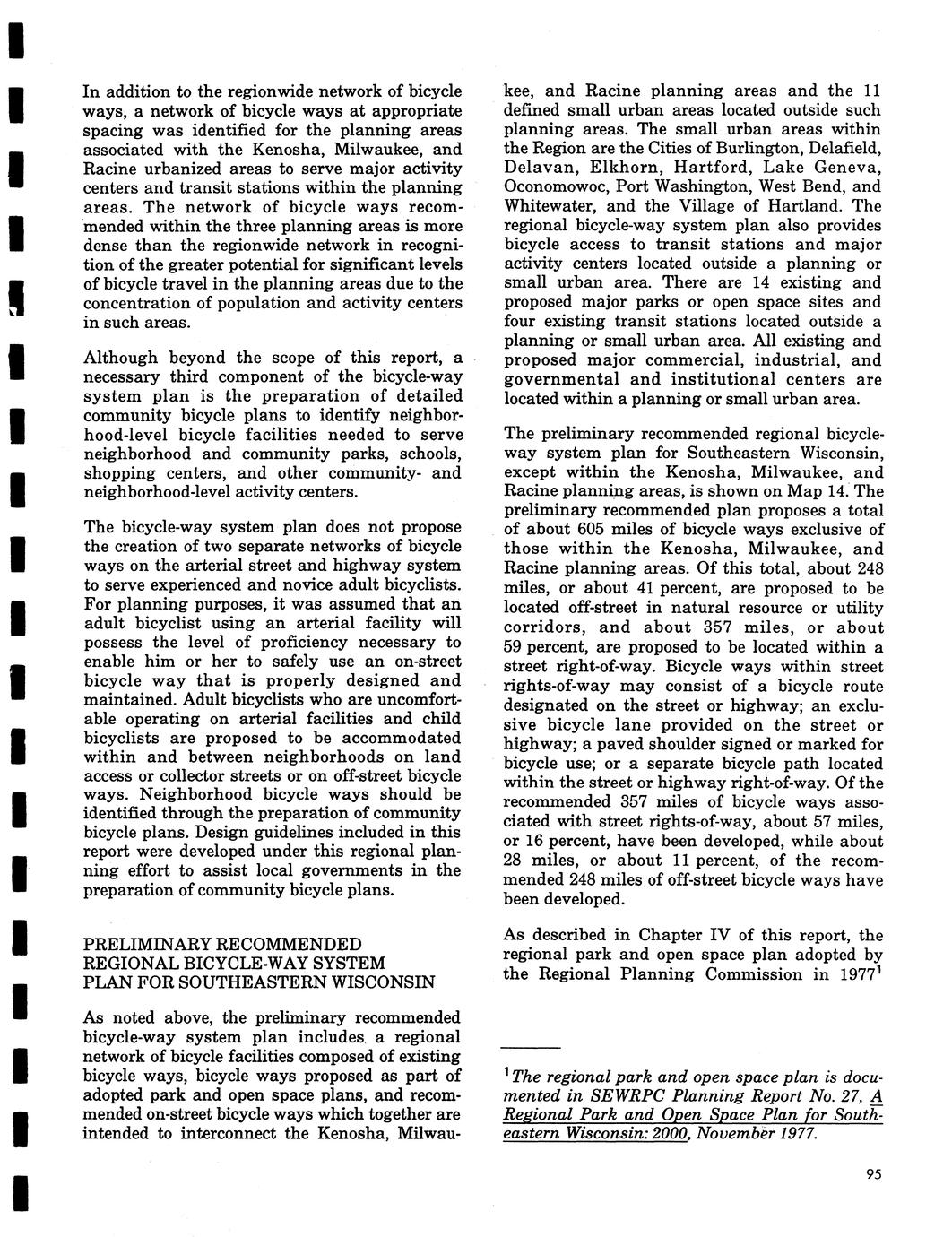 In addition to the regionwide network of bicycle ways, a network of bicycle ways at appropriate spacing was identified for the planning areas associated with the Kenosha, Milwaukee, and Racine urbanized areas to serve major activity centers and transit stations within the planning areas. The network of bicycle ways recommended within the three planning areas is more dense than the regionwide network in recognition of the greater potential for significant levels of bicycle travel in the planning areas due to the concentration of population and activity centers in such areas.

Although beyond the scope of this report, a necessary third component of the bicycle-way system plan is the preparation of detailed community bicycle plans to identify neighborhood-level bicycle facilities needed to serve neighborhood and community parks, schools, shopping centers, and other community- and neighborhood-level activity centers.

The bicycle-way system plan does not propose the creation of two separate networks of bicycle ways on the arterial street and highway system to serve experienced and novice adult bicyclists. For planning purposes, it was assumed that an adult bicyclist using an arterial facility will possess the level of proficiency necessary to enable him or her to safely use an on-street bicycle way that is properly designed and maintained. Adult bicyclists who are uncomfortable operating on arterial facilities and child bicyclists are proposed to be accommodated within and between neighborhoods on land access or collector streets or on off-street bicycle ways. Neighborhood bicycle ways should be identified through the preparation of community bicycle plans. Design guidelines included in this report were developed under this regional planning effort to assist local governments in the preparation of community bicycle plans.

PRELIMINARY RECOMMENDED REGIONAL BICYCLE-WAY SYSTEM PLAN FOR SOUTHEASTERN WISCONSIN

As noted above, the preliminary recommended bicycle-way system plan includes a regional network of bicycle facilities composed of existing bicycle ways, bicycle ways proposed as part of adopted park and open space plans, and recommended on-street bicycle ways which together are intended to interconnect the Kenosha, Milwaukee, and Racine planning areas and the 11 defined small urban areas located outside such planning areas. The small urban areas within the Region are the Cities of Burlington, Delafield, Delavan, Elkhorn, Hartford, Lake Geneva, Oconomowoc, Port Washington, West Bend, and Whitewater, and the Village of Hartland. The regional bicycle-way system plan also provides bicycle access to transit stations and major activity centers located outside a planning or small urban area. There are 14 existing and proposed major parks or open space sites and four existing transit stations located outside a planning or small urban area. All existing and proposed major commercial, industrial, and governmental and institutional centers are located within a planning or small urban area.

The preliminary recommended regional bicycle-way system plan for Southeastern Wisconsin, except within the Kenosha, Milwaukee, and Racine planning areas, is shown on Map 14. The preliminary recommended plan proposes a total of about 605 miles of bicycle ways exclusive of those within the Kenosha, Milwaukee, and Racine planning areas. Of this total, about 248 miles, or about 41 percent, are proposed to be located off-street in natural resource or utility corridors, and about 357 miles, or about 59 percent, are proposed to be located within a street right-of-way. Bicycle ways within street rights-of-way may consist of a bicycle route designated on the street or highway; an exclusive bicycle lane provided on the street or highway; a paved shoulder signed or marked for bicycle use; or a separate bicycle path located within the street or highway right-of-way. Of the recommended 357 miles of bicycle ways associated with street rights-of-way, about 57 miles, or 16 percent, have been developed, while about 28 miles, or about 11 percent, of the recommended 248 miles of off-street bicycle ways have been developed.

As described in Chapter IV of this report, the regional park and open space plan adopted by the Regional Planning Commission in 1977$^1$

$^1$The regional park and open space plan is documented in SEWRPC Planning Report No. 27, A Regional Park and Open Space Plan for Southeastern Wisconsin: 2000, November 1977.

95